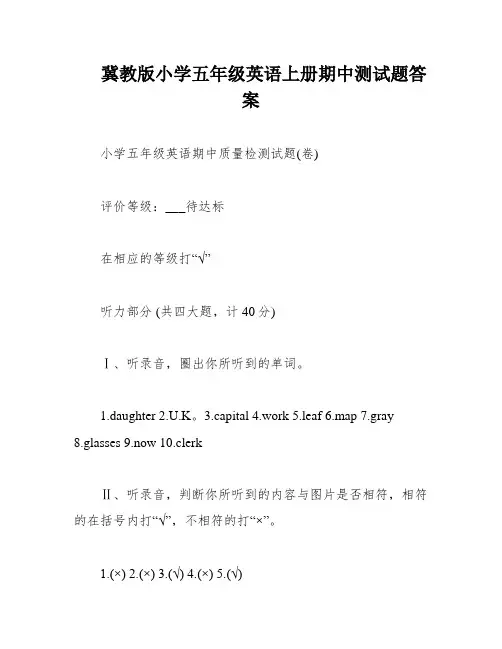 冀教版小学五年级英语上册期中测试题答案

小学五年级英语期中质量检测试题(卷)

评价等级：___待达标

在相应的等级打“√”

听力部分 (共四大题，计 40 分)

Ⅰ、听录音，圈出你所听到的单词。

1.daughter 2.U.K。3.capital 4.work 5.leaf 6.map 7.gray 8.glasses 9.now 10.clerk

Ⅱ、听录音，判断你所听到的内容与图片是否相符，相符的在括号内打“√”，不相符的打“×”。

1.(×) 2.(×) 3.(√) 4.(×) 5.(√)